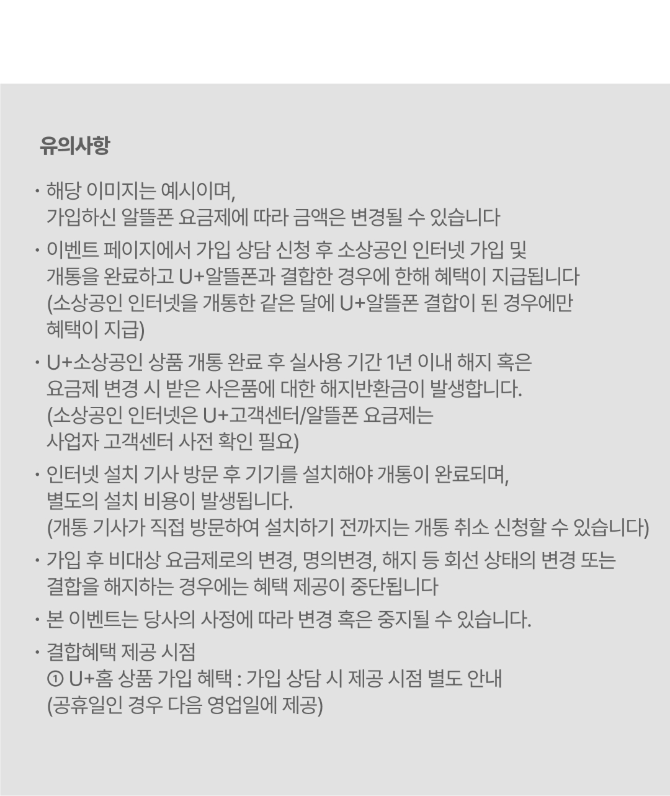 유의사항

· 해당 이미지는 예시이며,
가입하신 알뜰폰 요금제에 따라 금액은 변경될 수 있습니다

· 이벤트 페이지에서 가입 상담 신청 후 소상공인 인터넷 가입 및
개통을 완료하고 U+알뜰폰과 결합한 경우에 한해 혜택이 지급됩니다
(소상공인 인터넷을 개통한 같은 달에 U+알뜰폰 결합이 된 경우에만
혜택이 지급)

· U+소상공인 상품 개통 완료 후 실사용 기간 1년 이내 해지 혹은
요금제 변경 시 받은 사은품에 대한 해지반환금이 발생합니다.
(소상공인 인터넷은 U+고객센터/알뜰폰 요금제는
사업자 고객센터 사전 확인 필요)

· 인터넷 설치 기사 방문 후 기기를 설치해야 개통이 완료되며,
별도의 설치 비용이 발생됩니다.
(개통 기사가 직접 방문하여 설치하기 전까지는 개통 취소 신청할 수 있습니다)

· 가입 후 비대상 요금제로의 변경, 명의변경, 해지 등 회선 상태의 변경 또는
결합을 해지하는 경우에는 혜택 제공이 중단됩니다

· 본 이벤트는 당사의 사정에 따라 변경 혹은 중지될 수 있습니다.

· 결합혜택 제공 시점
① U+홈 상품 가입 혜택 : 가입 상담 시 제공 시점 별도 안내
(공휴일인 경우 다음 영업일에 제공)